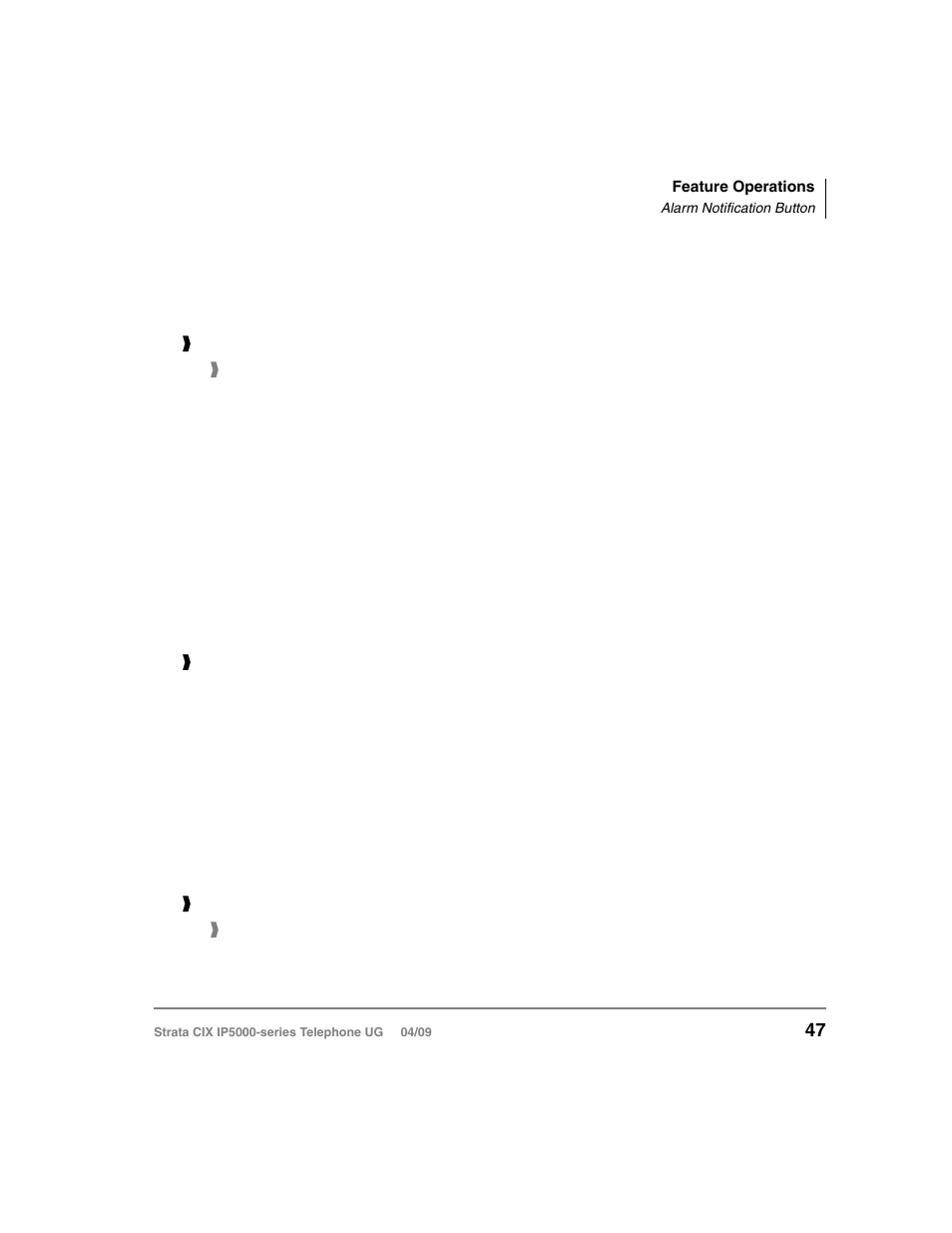 Feature Operations
Alarm Notification Button

Strata CIX IP5000-series Telephone UG 04/09

47